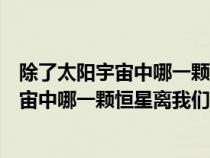 除了太阳宇宙中哪一颗
宙中哪一颗恒星离我们